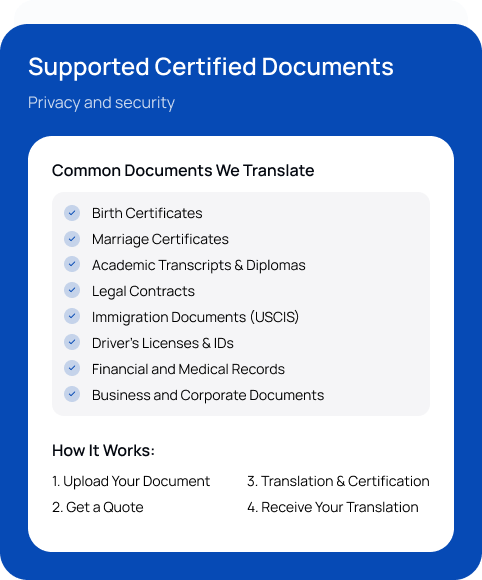 Supported Certified Documents

Privacy and security

Common Documents We Translate

Birth Certificates
Marriage Certificates
Academic Transcripts & Diplomas
Legal Contracts
Immigration Documents (USCIS)
Driver's Licenses & IDs
Financial and Medical Records
Business and Corporate Documents

How It Works:

1. Upload Your Document
2. Get a Quote
3. Translation & Certification
4. Receive Your Translation